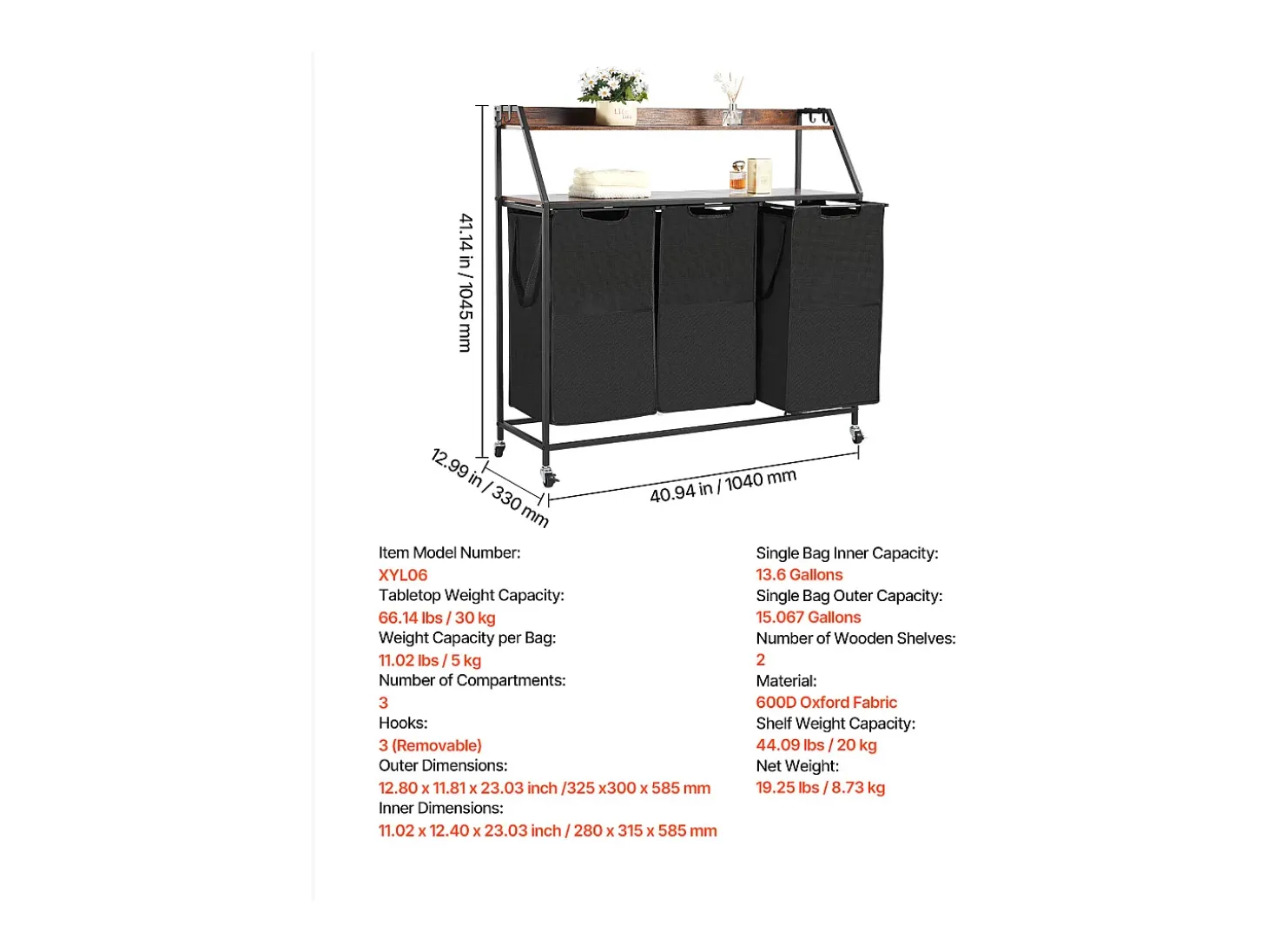 41.14 in / 1045 mm

12.99 in / 330 mm

40.94 in / 1040 mm

Item Model Number:
XYL06
Tabletop Weight Capacity:
66.14 lbs / 30 kg
Weight Capacity per Bag:
11.02 lbs / 5 kg
Number of Compartments:
3
Hooks:
3 (Removable)
Outer Dimensions:
12.80 x 11.81 x 23.03 inch /325 x300 x 585 mm
Inner Dimensions:
11.02 x 12.40 x 23.03 inch / 280 x 315 x 585 mm

Single Bag Inner Capacity:
13.6 Gallons
Single Bag Outer Capacity:
15.067 Gallons
Number of Wooden Shelves:
2
Material:
600D Oxford Fabric
Shelf Weight Capacity:
44.09 lbs / 20 kg
Net Weight:
19.25 lbs / 8.73 kg